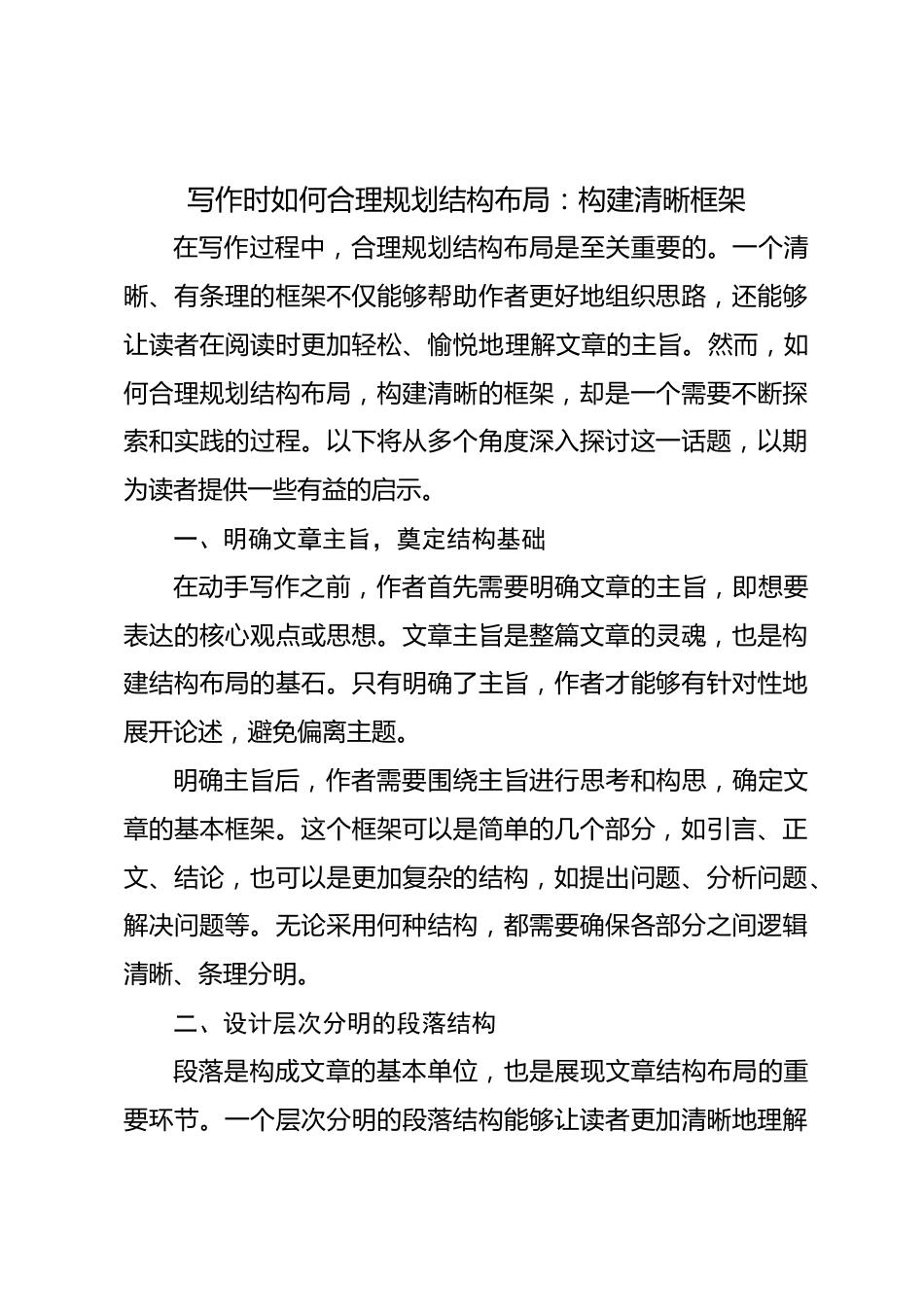 写作时如何合理规划结构布局：构建清晰框架

在写作过程中，合理规划结构布局是至关重要的。一个清晰、有条理的框架不仅能够帮助作者更好地组织思路，还能够让读者在阅读时更加轻松、愉悦地理解文章的主旨。然而，如何合理规划结构布局，构建清晰的框架，却是一个需要不断探索和实践的过程。以下将从多个角度深入探讨这一话题，以期为读者提供一些有益的启示。

一、明确文章主旨，奠定结构基础

在动手写作之前，作者首先需要明确文章的主旨，即想要表达的核心观点或思想。文章主旨是整篇文章的灵魂，也是构建结构布局的基石。只有明确了主旨，作者才能够有针对性地展开论述，避免偏离主题。

明确主旨后，作者需要围绕主旨进行思考和构思，确定文章的基本框架。这个框架可以是简单的几个部分，如引言、正文、结论，也可以是更加复杂的结构，如提出问题、分析问题、解决问题等。无论采用何种结构，都需要确保各部分之间逻辑清晰、条理分明。

二、设计层次分明的段落结构

段落是构成文章的基本单位，也是展现文章结构布局的重要环节。一个层次分明的段落结构能够让读者更加清晰地理解